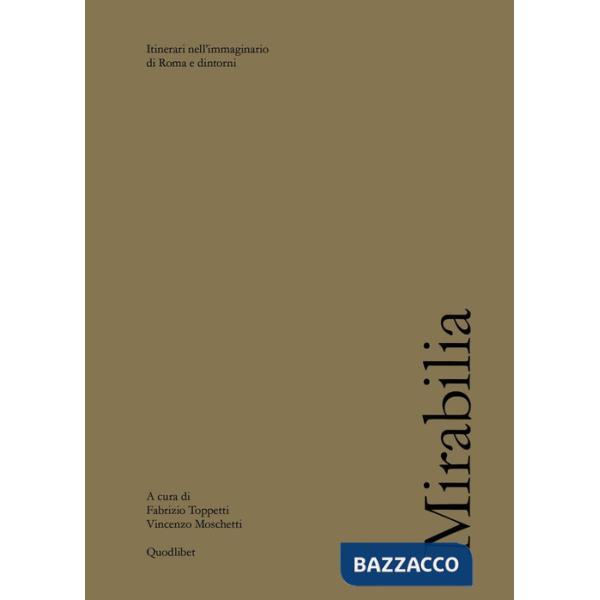 Itinerari nell'immaginario di Roma e dintorni

Mirabilia

A cura di
Fabrizio Toppetti
Vincenzo Moschetti

Quodlibet

BAZZACCO